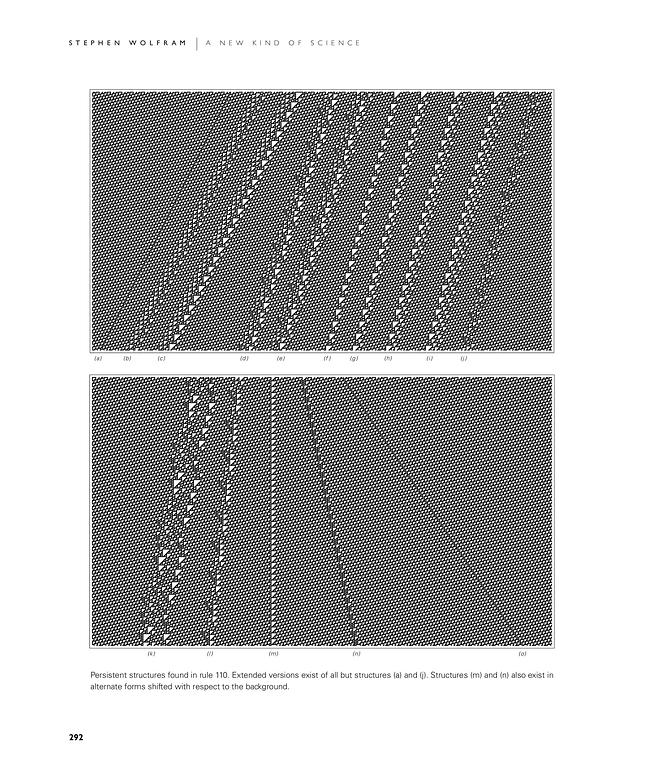 STEPHEN WOLFRAM | A NEW KIND OF SCIENCE

(a) (b) (c) (d) (e) (f) (g) (h) (i) (j)

(k) (l) (m) (n) (o)

Persistent structures found in rule 110. Extended versions exist of all but structures (a) and (j). Structures (m) and (n) also exist in alternate forms shifted with respect to the background.

292